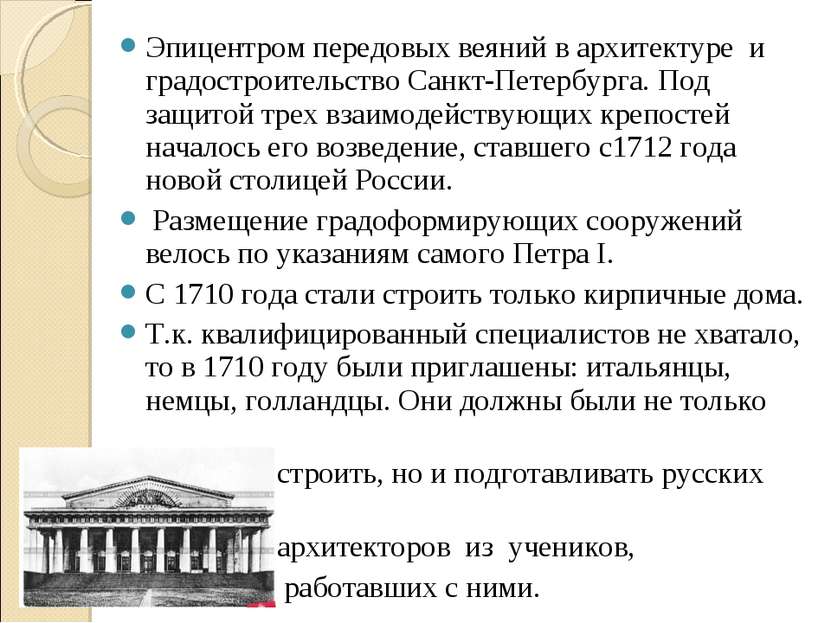 Эпицентром передовых веяний в архитектуре и градостроительство Санкт-Петербурга. Под защитой трех взаимодействующих крепостей началось его возведение, ставшего с1712 года новой столицей России.

Размещение градоформирующих сооружений велось по указаниям самого Петра I.

С 1710 года стали строить только кирпичные дома.

Т.к. квалифицированный специалистов не хватало, то в 1710 году были приглашены: итальянцы, немцы, голландцы. Они должны были не только

строить, но и подготавливать русских

архитекторов из учеников,

работавших с ними.